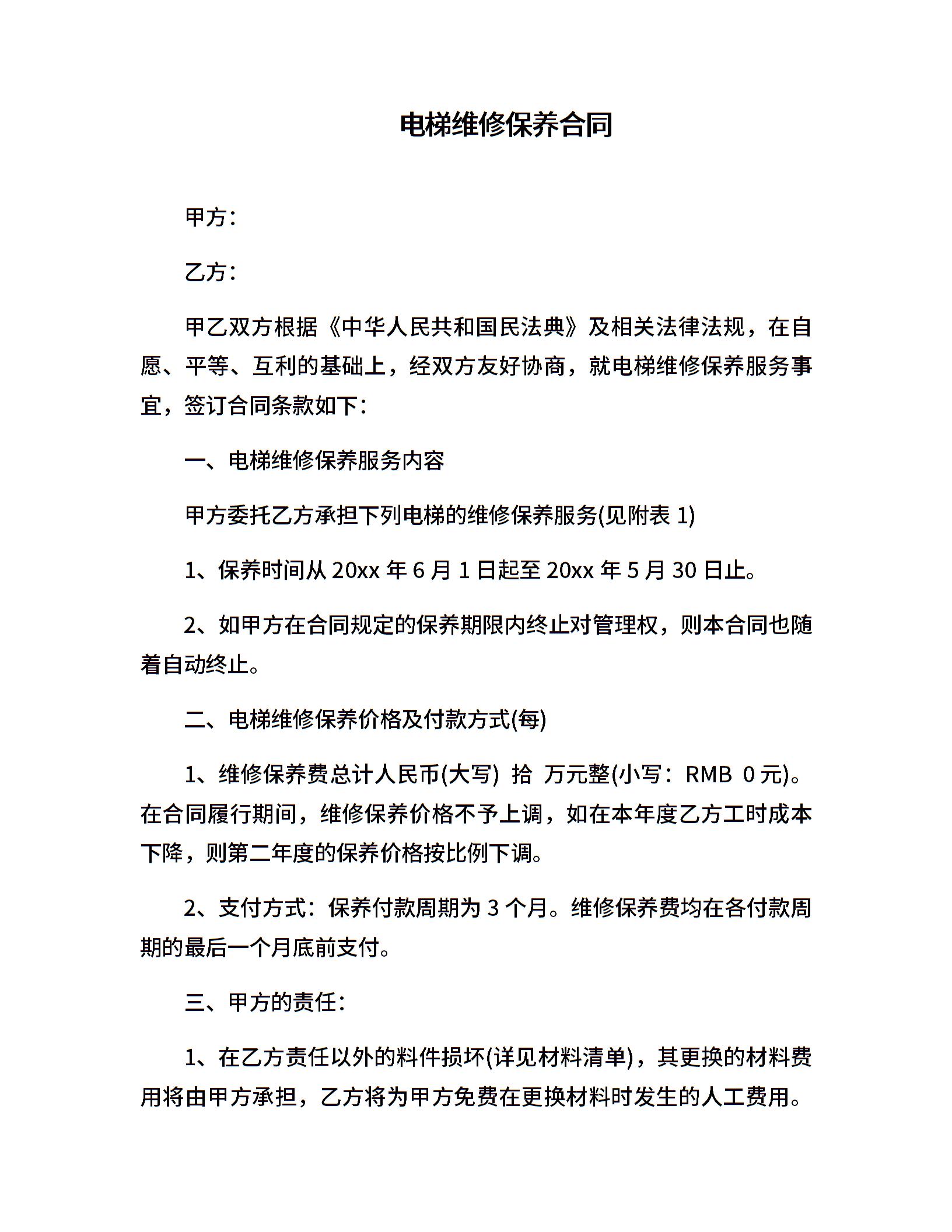 电梯维修保养合同

甲方：

乙方：

甲乙双方根据《中华人民共和国民法典》及相关法律法规，在自愿、平等、互利的基础上，经双方友好协商，就电梯维修保养服务事宜，签订合同条款如下：

一、电梯维修保养服务内容

甲方委托乙方承担下列电梯的维修保养服务(见附表 1)

1、保养时间从 20xx 年 6 月 1 日起至 20xx 年 5 月 30 日止。

2、如甲方在合同规定的保养期限内终止对管理权，则本合同也随着自动终止。

二、电梯维修保养价格及付款方式(每)

1、维修保养费总计人民币(大写) 拾 万元整(小写：RMB 0 元)。在合同履行期间，维修保养价格不予上调，如在本年度乙方工时成本下降，则第二年度的保养价格按比例下调。

2、支付方式：保养付款周期为 3 个月。维修保养费均在各付款周期的最后一个月底前支付。

三、甲方的责任：

1、在乙方责任以外的料件损坏(详见材料清单)，其更换的材料费用将由甲方承担，乙方将为甲方免费在更换材料时发生的人工费用。